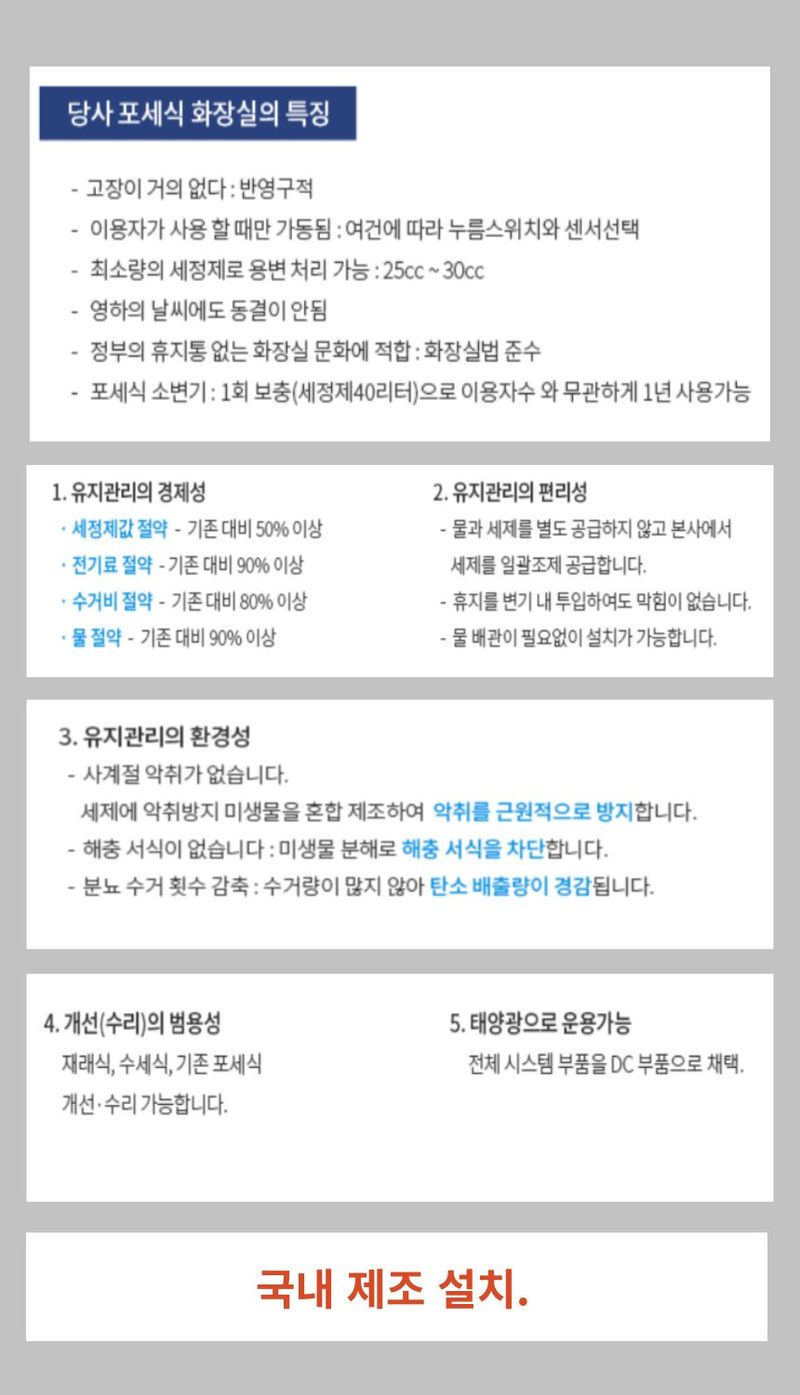 당사 포세식 화장실의 특징

- 고장이 거의 없다 : 반영구적
- 이용자가 사용 할 때만 가동됨 : 여건에 따라 누름스위치와 센서선택
- 최소량의 세정제로 용변 처리 가능 : 25cc ~ 30cc
- 영하의 날씨에도 동결이 안됨
- 정부의 휴지통 없는 화장실 문화에 적합 : 화장실법 준수
- 포세식 소변기 : 1회 보충(세정제40리터)으로 이용자수 와 무관하게 1년 사용가능

1. 유지관리의 경제성
· 세정제값 절약 - 기존 대비 50% 이상
· 전기료 절약 - 기존 대비 90% 이상
· 수거비 절약 - 기존 대비 80% 이상
· 물 절약 - 기존 대비 90% 이상

2. 유지관리의 편리성
- 물과 세제를 별도 공급하지 않고 본사에서 세제를 일괄조제 공급합니다.
- 휴지를 변기 내 투입하여도 막힘이 없습니다.
- 물 배관이 필요없이 설치가 가능합니다.

3. 유지관리의 환경성
- 사계절 악취가 없습니다.
세제에 악취방지 미생물을 혼합 제조하여 악취를 근원적으로 방지합니다.
- 해충 서식이 없습니다 : 미생물 분해로 해충 서식을 차단합니다.
- 분뇨 수거 횟수 감축 : 수거량이 많지 않아 탄소 배출량이 경감됩니다.

4. 개선(수리)의 범용성
재래식, 수세식, 기존 포세식 개선·수리 가능합니다.

5. 태양광으로 운용가능
전체 시스템 부품을 DC 부품으로 채택.

국내 제조 설치.